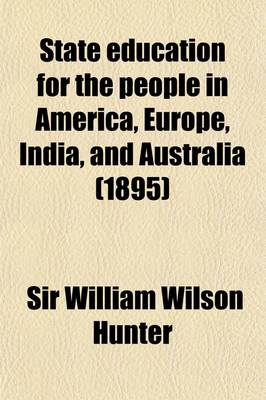 State education for the people in America, Europe, India, and Australia (1895)

Sir William Wilson Hunter